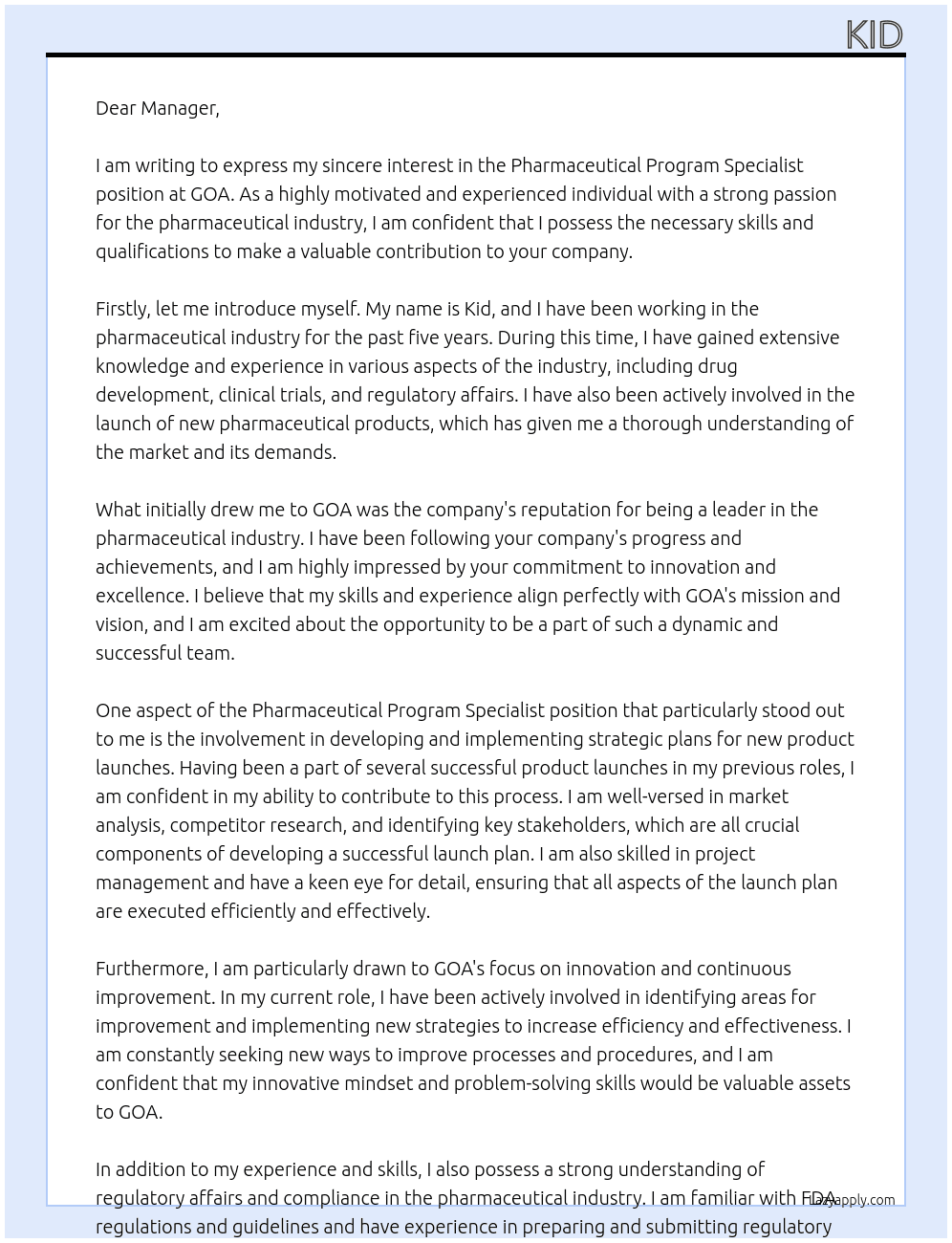 KID

Dear Manager,

I am writing to express my sincere interest in the Pharmaceutical Program Specialist position at GOA. As a highly motivated and experienced individual with a strong passion for the pharmaceutical industry, I am confident that I possess the necessary skills and qualifications to make a valuable contribution to your company.

Firstly, let me introduce myself. My name is Kid, and I have been working in the pharmaceutical industry for the past five years. During this time, I have gained extensive knowledge and experience in various aspects of the industry, including drug development, clinical trials, and regulatory affairs. I have also been actively involved in the launch of new pharmaceutical products, which has given me a thorough understanding of the market and its demands.

What initially drew me to GOA was the company's reputation for being a leader in the pharmaceutical industry. I have been following your company's progress and achievements, and I am highly impressed by your commitment to innovation and excellence. I believe that my skills and experience align perfectly with GOA's mission and vision, and I am excited about the opportunity to be a part of such a dynamic and successful team.

One aspect of the Pharmaceutical Program Specialist position that particularly stood out to me is the involvement in developing and implementing strategic plans for new product launches. Having been a part of several successful product launches in my previous roles, I am confident in my ability to contribute to this process. I am well-versed in market analysis, competitor research, and identifying key stakeholders, which are all crucial components of developing a successful launch plan. I am also skilled in project management and have a keen eye for detail, ensuring that all aspects of the launch plan are executed efficiently and effectively.

Furthermore, I am particularly drawn to GOA's focus on innovation and continuous improvement. In my current role, I have been actively involved in identifying areas for improvement and implementing new strategies to increase efficiency and effectiveness. I am constantly seeking new ways to improve processes and procedures, and I am confident that my innovative mindset and problem-solving skills would be valuable assets to GOA.

In addition to my experience and skills, I also possess a strong understanding of regulatory affairs and compliance in the pharmaceutical industry. I am familiar with FDA regulations and guidelines and have experience in preparing and submitting regulatory

Lazyapply.com